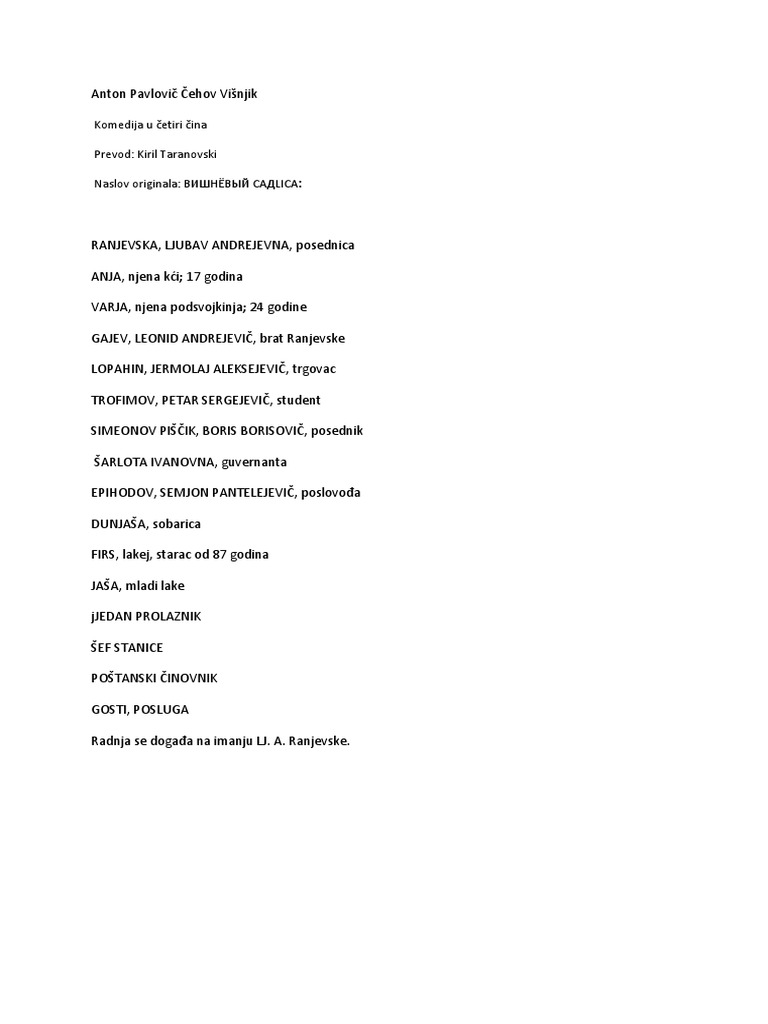 Anton Pavlovič Čehov Višnjik

Komedija u četiri čina

Prevod: Kiril Taranovski

Naslov originala: ВИШНЁВЫЙ САДLICA:

RANJEVSKA, LJUBAV ANDREJEVNA, posednica

ANJA, njena kći; 17 godina

VARJA, njena podsvojkinja; 24 godine

GAJEV, LEONID ANDREJEVIČ, brat Ranjevske

LOPAHIN, JERMOLAJ ALEKSEJEVIČ, trgovac

TROFIMOV, PETAR SERGEJEVIČ, student

SIMEONOV PIŠČIK, BORIS BORISOVIČ, posednik

ŠARLOTA IVANOVNA, guvernanta

EPIHODOV, SEMJON PANTELEJEVIČ, poslovođa

DUNJAŠA, sobarica

FIRS, lakej, starac od 87 godina

JAŠA, mladi lake

jJEDAN PROLAZNIK

ŠEF STANICE

POŠTANSKI ČINOVNIK

GOSTI, POSLUGA

Radnja se događa na imanju LJ. A. Ranjevske.